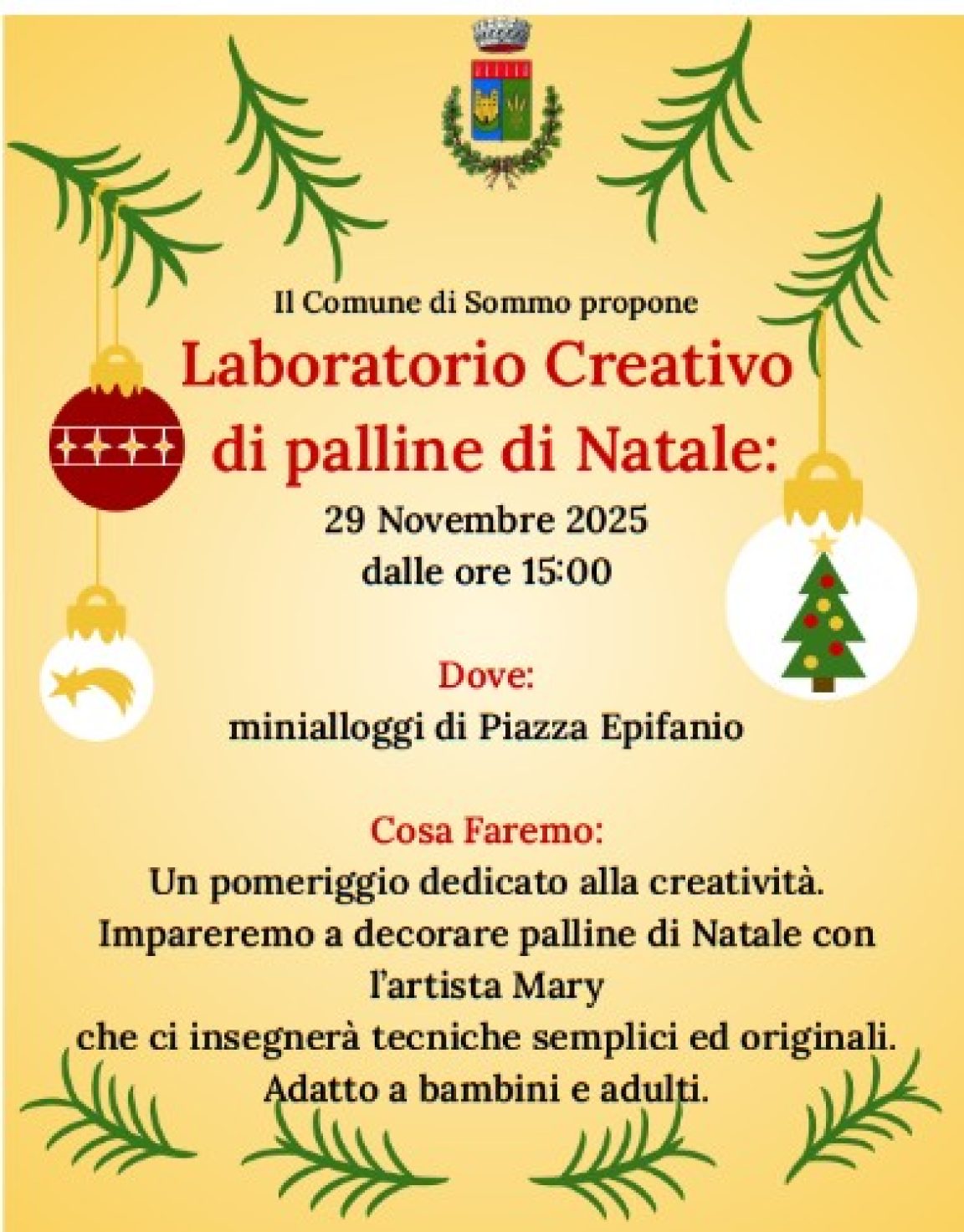 Il Comune di Sommo propone

Laboratorio Creativo
di palline di Natale:

29 Novembre 2025
dalle ore 15:00

Dove:
minialloggi di Piazza Epifanio

Cosa Faremo:
Un pomeriggio dedicato alla creatività.
Impareremo a decorare palline di Natale con
l'artista Mary
che ci insegnerà tecniche semplici ed originali.
Adatto a bambini e adulti.